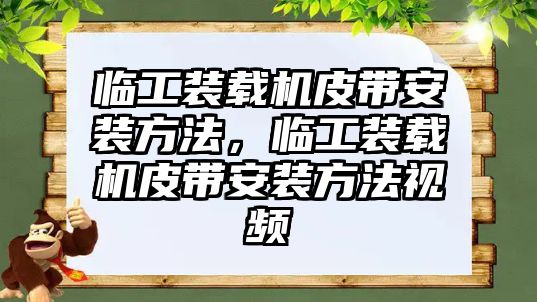 临工装载机皮带安装方法，临工装载机皮带安装方法视频